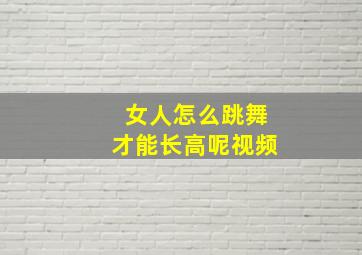 女人怎么跳舞
才能长高呢视频